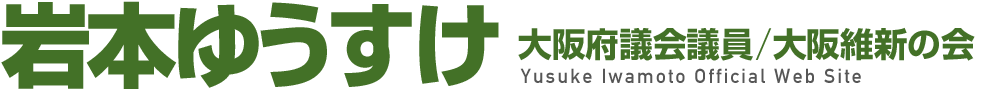 岩本ゆうすけ 大阪府議会議員/大阪維新の会
Yusuke Iwamoto Official Web Site